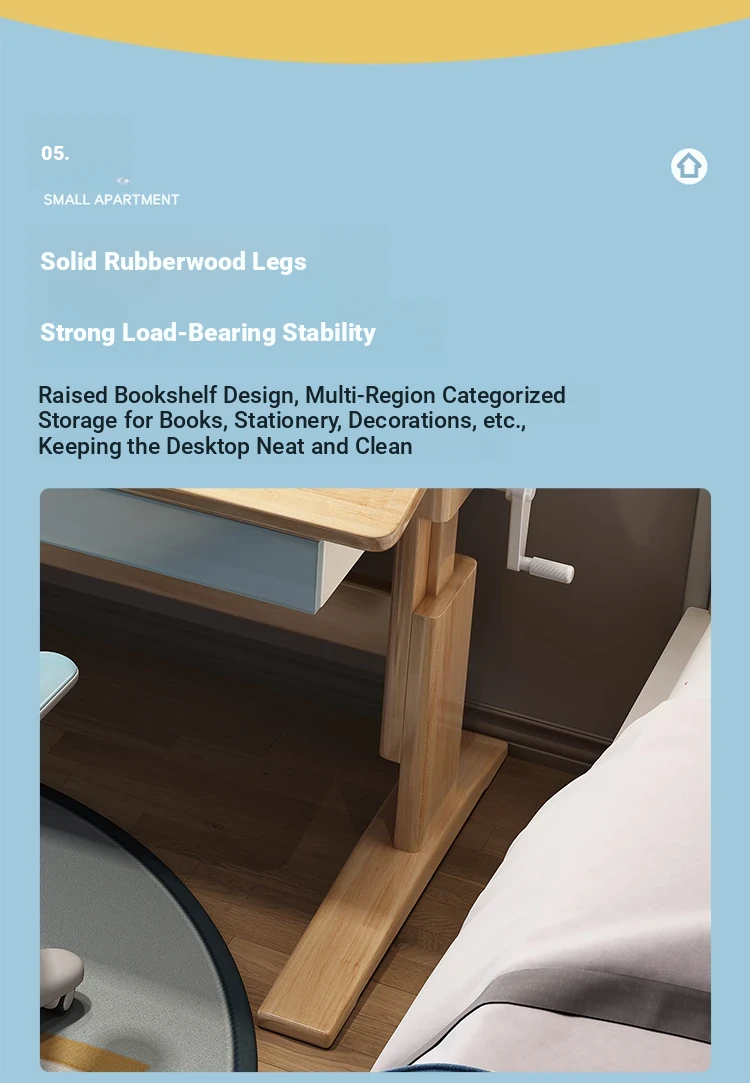 05.

SMALL APARTMENT

Solid Rubberwood Legs

Strong Load-Bearing Stability

Raised Bookshelf Design, Multi-Region Categorized Storage for Books, Stationery, Decorations, etc., Keeping the Desktop Neat and Clean